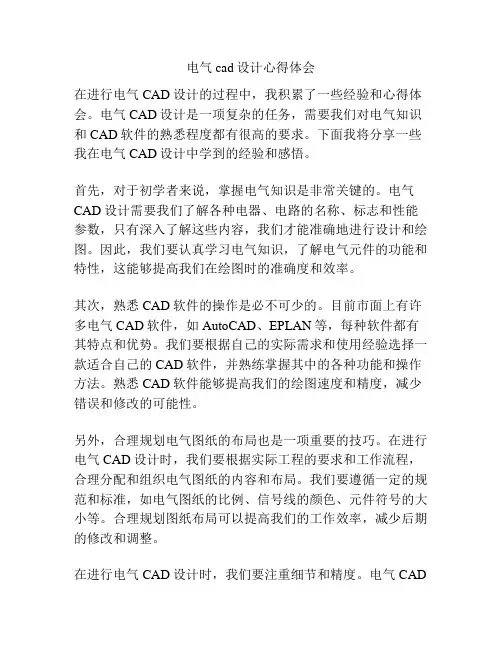 电气 cad 设计心得体会

在进行电气 CAD 设计的过程中，我积累了一些经验和心得体会。电气 CAD 设计是一项复杂的任务，需要我们对电气知识和 CAD 软件的熟悉程度都有很高的要求。下面我将分享一些我在电气 CAD 设计中学到的经验和感悟。

首先，对于初学者来说，掌握电气知识是非常关键的。电气 CAD 设计需要我们了解各种电器、电路的名称、标志和性能参数，只有深入了解这些内容，我们才能准确地进行设计和绘图。因此，我们要认真学习电气知识，了解电气元件的功能和特性，这能够提高我们在绘图时的准确度和效率。

其次，熟悉 CAD 软件的操作是必不可少的。目前市面上有许多电气 CAD 软件，如 AutoCAD、EPLAN 等，每种软件都有其特点和优势。我们要根据自己的实际需求和使用经验选择一款适合自己的 CAD 软件，并熟练掌握其中的各种功能和操作方法。熟悉 CAD 软件能够提高我们的绘图速度和精度，减少错误和修改的可能性。

另外，合理规划电气图纸的布局也是一项重要的技巧。在进行电气 CAD 设计时，我们要根据实际工程的要求和工作流程，合理分配和组织电气图纸的内容和布局。我们要遵循一定的规范和标准，如电气图纸的比例、信号线的颜色、元件符号的大小等。合理规划图纸布局可以提高我们的工作效率，减少后期的修改和调整。

在进行电气 CAD 设计时，我们要注重细节和精度。电气 CAD